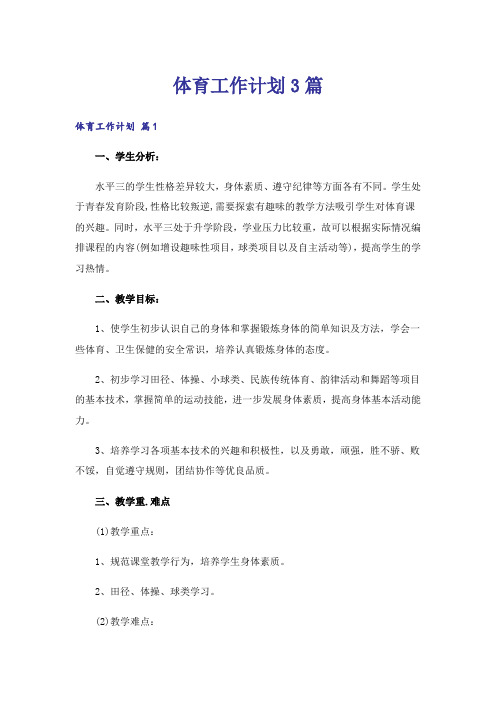 体育工作计划3篇

体育工作计划 篇1

一、学生分析：

水平三的学生性格差异较大，身体素质、遵守纪律等方面各有不同。学生处于青春发育阶段，性格比较叛逆，需要探索有趣味的教学方法吸引学生对体育课的兴趣。同时，水平三处于升学阶段，学业压力比较重，故可以根据实际情况编排课程的内容(例如增设趣味性项目，球类项目以及自主活动等)，提高学生的学习热情。

二、教学目标：

1、使学生初步认识自己的身体和掌握锻炼身体的简单知识及方法，学会一些体育、卫生保健的安全常识，培养认真锻炼身体的态度。

2、初步学习田径、体操、小球类、民族传统体育、韵律活动和舞蹈等项目的基本技术，掌握简单的运动技能，进一步发展身体素质，提高身体基本活动能力。

3、培养学习各项基本技术的兴趣和积极性，以及勇敢，顽强，胜不骄、败不馁，自觉遵守规则，团结协作等优良品质。

三、教学重.难点

(1)教学重点：

1、规范课堂教学行为，培养学生身体素质。

2、田径、体操、球类学习。

(2)教学难点：